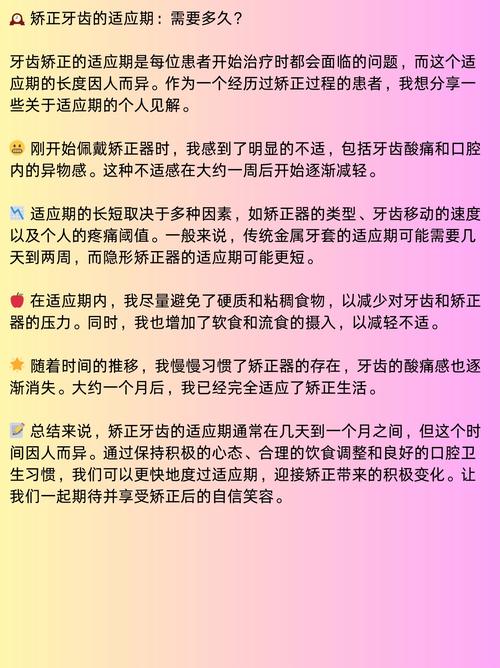 矫正牙齿的适应期：需要多久？

牙齿矫正的适应期是每位患者开始治疗时都会面临的问题，而这个适应期的长度因人而异。作为一个经历过矫正过程的患者，我想分享一些关于适应期的个人见解。

刚开始佩戴矫正器时，我感到了明显的不适，包括牙齿酸痛和口腔内的异物感。这种不适感在大约一周后开始逐渐减轻。

适应期的长短取决于多种因素，如矫正器的类型、牙齿移动的速度以及个人的疼痛阈值。一般来说，传统金属牙套的适应期可能需要几天到两周，而隐形矫正器的适应期可能更短。

在适应期内，我尽量避免了硬质和粘稠食物，以减少对牙齿和矫正器的压力。同时，我也增加了软食和流食的摄入，以减轻不适。

随着时间的推移，我慢慢习惯了矫正器的存在，牙齿的酸痛感也逐渐消失。大约一个月后，我已经完全适应了矫正生活。

总结来说，矫正牙齿的适应期通常在几天到一个月之间，但这个时间因人而异。通过保持积极的心态、合理的饮食调整和良好的口腔卫生习惯，我们可以更快地度过适应期，迎接矫正带来的积极变化。让我们一起期待并享受矫正后的自信笑容。